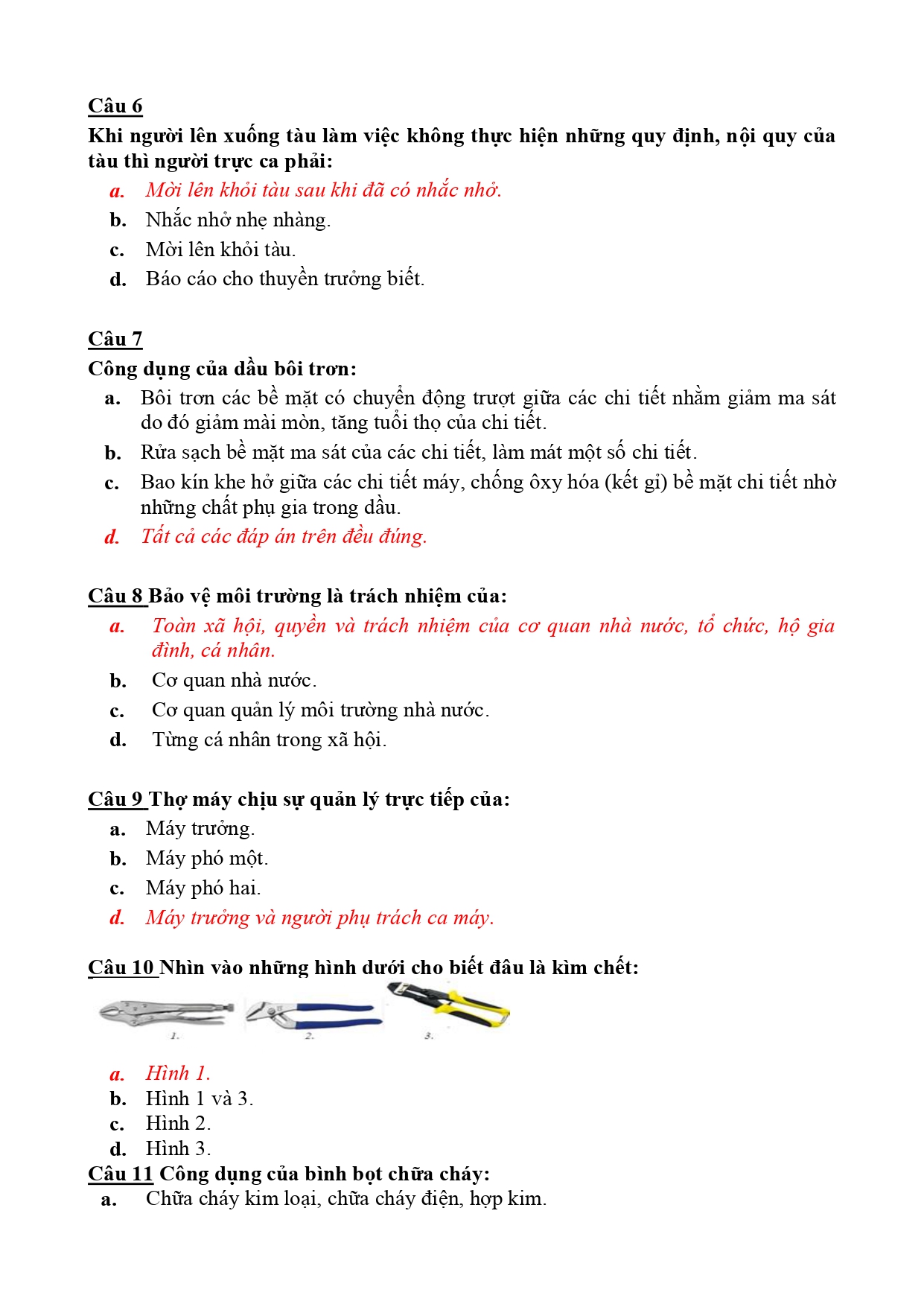 Câu 6
Khi người lên xuống tàu làm việc không thực hiện những quy định, nội quy của tàu thì người trực ca phải:
a. Mời lên khỏi tàu sau khi đã có nhắc nhở.
b. Nhắc nhở nhẹ nhàng.
c. Mời lên khỏi tàu.
d. Báo cáo cho thuyền trưởng biết.

Câu 7
Công dụng của dầu bôi trơn:
a. Bôi trơn các bề mặt có chuyển động trượt giữa các chi tiết nhằm giảm ma sát do đó giảm mài mòn, tăng tuổi thọ của chi tiết.
b. Rửa sạch bề mặt ma sát của các chi tiết, làm mát một số chi tiết.
c. Bao kín khe hở giữa các chi tiết máy, chống ôxy hóa (kết gỉ) bề mặt chi tiết nhờ những chất phụ gia trong dầu.
d. Tất cả các đáp án trên đều đúng.

Câu 8 Bảo vệ môi trường là trách nhiệm của:
a. Toàn xã hội, quyền và trách nhiệm của cơ quan nhà nước, tổ chức, hộ gia đình, cá nhân.
b. Cơ quan nhà nước.
c. Cơ quan quản lý môi trường nhà nước.
d. Từng cá nhân trong xã hội.

Câu 9 Thợ máy chịu sự quản lý trực tiếp của:
a. Máy trưởng.
b. Máy phó một.
c. Máy phó hai.
d. Máy trưởng và người phụ trách ca máy.

Câu 10 Nhìn vào những hình dưới cho biết đâu là kìm chết:
1.
2.
3.
a. Hình 1.
b. Hình 1 và 3.
c. Hình 2.
d. Hình 3.
Câu 11 Công dụng của bình bọt chữa cháy:
a. Chữa cháy kim loại, chữa cháy điện, hợp kim.